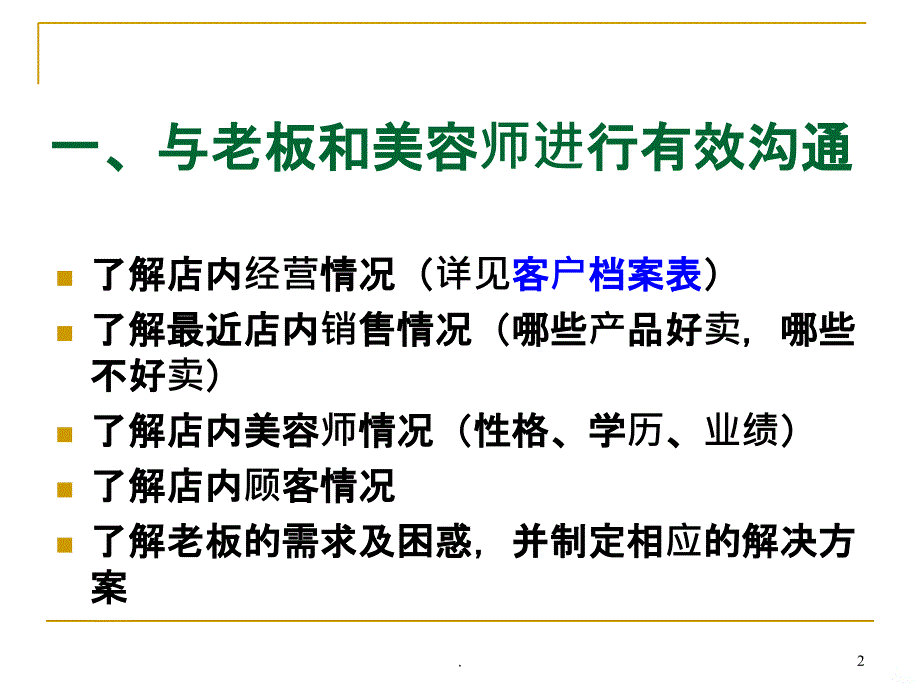 一、与老板和美容师进行有效沟通

了解店内经营情况（详见客户档案表）

了解最近店内销售情况（哪些产品好卖，哪些不好卖）

了解店内美容师情况（性格、学历、业绩）

了解店内顾客情况

了解老板的需求及困惑，并制定相应的解决方案

.

2